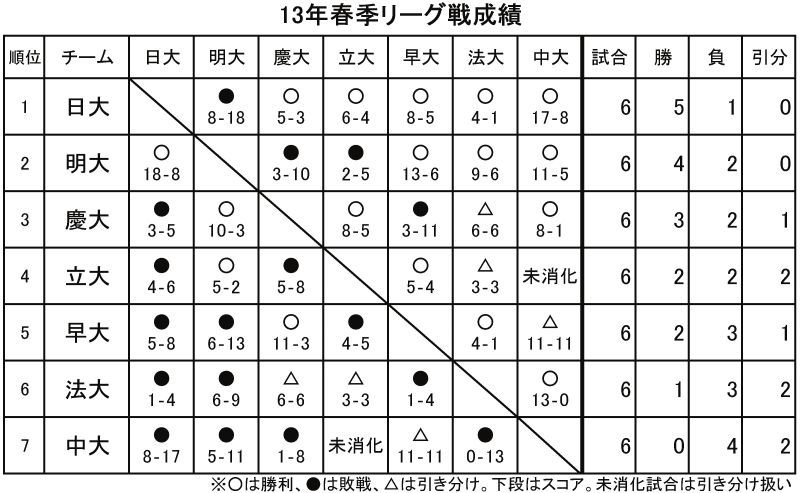 13年春季リーグ戦成績

| 順位 | チーム | 日大 | 明大 | 慶大 | 立大 | 早大 | 法大 | 中大 | 試合 | 勝 | 負 | 引分 |
|---|---|---|---|---|---|---|---|---|---|---|---|---|
| 1 | 日大 | | ● 8-18 | ○ 5-3 | ○ 6-4 | ○ 8-5 | ○ 4-1 | ○ 17-8 | 6 | 5 | 1 | 0 |
| 2 | 明大 | ○ 18-8 | | ● 3-10 | ● 2-5 | ○ 13-6 | ○ 9-6 | ○ 11-5 | 6 | 4 | 2 | 0 |
| 3 | 慶大 | ● 3-5 | ○ 10-3 | | ○ 8-5 | ● 3-11 | △ 6-6 | ○ 8-1 | 6 | 3 | 2 | 1 |
| 4 | 立大 | ● 4-6 | ○ 5-2 | ● 5-8 | | ○ 5-4 | △ 3-3 | 未消化 | 6 | 2 | 2 | 2 |
| 5 | 早大 | ● 5-8 | ● 6-13 | ○ 11-3 | ● 4-5 | | ○ 4-1 | △ 11-11 | 6 | 2 | 3 | 1 |
| 6 | 法大 | ● 1-4 | ● 6-9 | △ 6-6 | △ 3-3 | ● 1-4 | | ○ 13-0 | 6 | 1 | 3 | 2 |
| 7 | 中大 | ● 8-17 | ● 5-11 | ● 1-8 | 未消化 | △ 11-11 | ● 0-13 | | 6 | 0 | 4 | 2 |

※○は勝利、●は敗戦、△は引き分け。下段はスコア。未消化試合は引き分け扱い